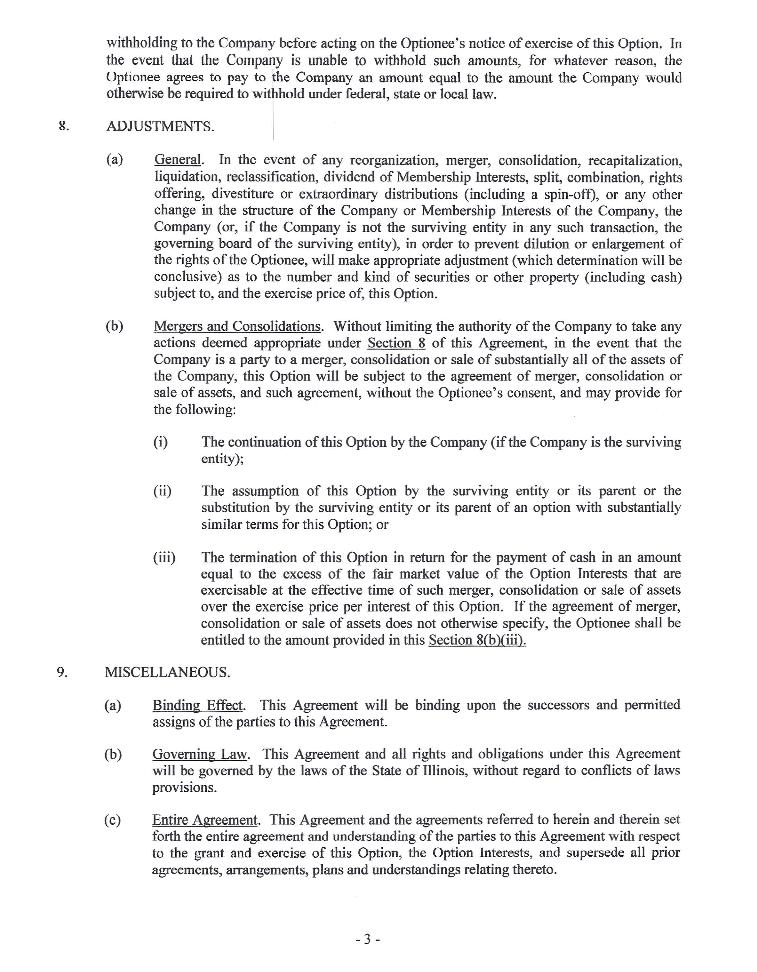 withholding to the Company before acting on the Optionee's notice of exercise of this Option. In the event that the Company is unable to withhold such amounts, for whatever reason, the Optionee agrees to pay to the Company an amount equal to the amount the Company would otherwise be required to withhold under federal, state or local law.

8. ADJUSTMENTS.

(a) General. In the event of any reorganization, merger, consolidation, recapitalization, liquidation, reclassification, dividend of Membership Interests, split, combination, rights offering, divestiture or extraordinary distributions (including a spin-off), or any other change in the structure of the Company or Membership Interests of the Company, the Company (or, if the Company is not the surviving entity in any such transaction, the governing board of the surviving entity), in order to prevent dilution or enlargement of the rights of the Optionee, will make appropriate adjustment (which determination will be conclusive) as to the number and kind of securities or other property (including cash) subject to, and the exercise price of, this Option.

(b) Mergers and Consolidations. Without limiting the authority of the Company to take any actions deemed appropriate under Section 8 of this Agreement, in the event that the Company is a party to a merger, consolidation or sale of substantially all of the assets of the Company, this Option will be subject to the agreement of merger, consolidation or sale of assets, and such agreement, without the Optionee's consent, and may provide for the following:

(i) The continuation of this Option by the Company (if the Company is the surviving entity);

(ii) The assumption of this Option by the surviving entity or its parent or the substitution by the surviving entity or its parent of an option with substantially similar terms for this Option; or

(iii) The termination of this Option in return for the payment of cash in an amount equal to the excess of the fair market value of the Option Interests that are exercisable at the effective time of such merger, consolidation or sale of assets over the exercise price per interest of this Option. If the agreement of merger, consolidation or sale of assets does not otherwise specify, the Optionee shall be entitled to the amount provided in this Section 8(b)(iii).

9. MISCELLANEOUS.

(a) Binding Effect. This Agreement will be binding upon the successors and permitted assigns of the parties to this Agreement.

(b) Governing Law. This Agreement and all rights and obligations under this Agreement will be governed by the laws of the State of Illinois, without regard to conflicts of laws provisions.

(c) Entire Agreement. This Agreement and the agreements referred to herein and therein set forth the entire agreement and understanding of the parties to this Agreement with respect to the grant and exercise of this Option, the Option Interests, and supersede all prior agreements, arrangements, plans and understandings relating thereto.

- 3 -